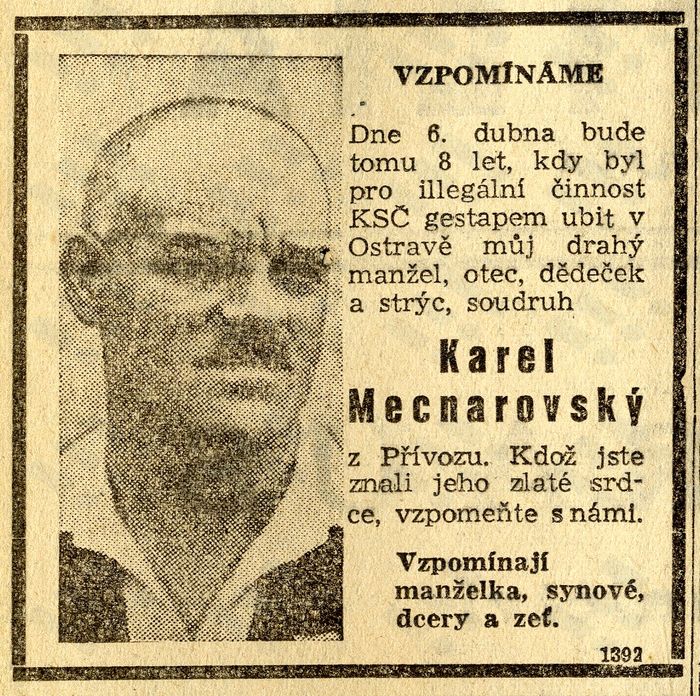 VZPOMÍNÁME

Dne 6. dubna bude tomu 8 let, kdy byl pro illegální činnost KSČ gestapem ubit v Ostravě můj drahý manžel, otec, dědeček a strýc, soudruh

Karel Mecnarovský

z Přívozu. Kdož jste znali jeho zlaté srdce, vzpomeňte s námi.

Vzpomínají manželka, synové, dcery a zeť.

1392